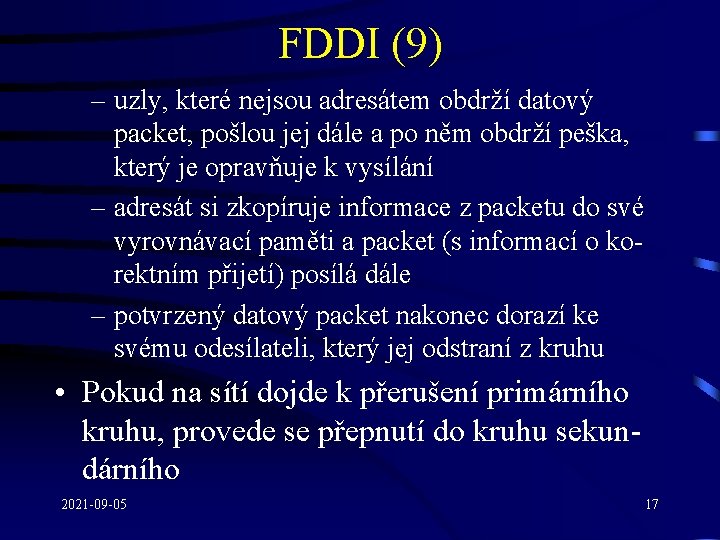 FDDI (9)

– uzly, které nejsou adresátem obdrží datový packet, pošlou jej dále a po něm obdrží peška, který je opravňuje k vysílání

– adresát si zkopíruje informace z packetu do své vyrovnávací paměti a packet (s informací o korektním přijetí) posílá dále

– potvrzený datový packet nakonec dorazí ke svému odesílateli, který jej odstraní z kruhu

• Pokud na sítí dojde k přerušení primárního kruhu, provede se přepnutí do kruhu sekundárního

2021-09-05

17